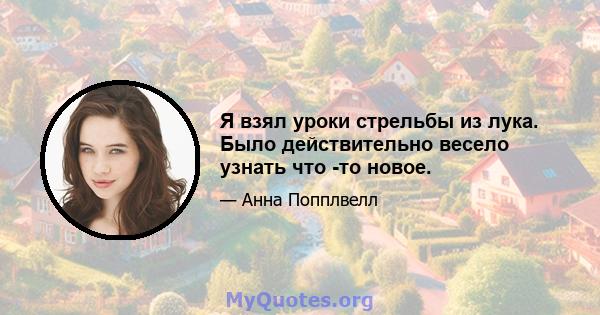 Я взял уроки стрельбы из лука. Было действительно весело узнать что -то новое.

— Анна Попплвелл

MyQuotes.org